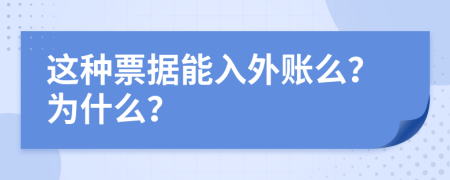 这种票据能入外账么?为什么?